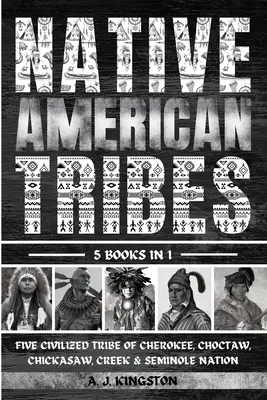 NATIVE AMERICAN TRIBES

5 BOOKS IN 1

FIVE CIVILIZED TRIBE OF CHEROKEE, CHOCTAW, CHICKASAW, CREEK & SEMINOLE NATION

A. J. KINGSTON